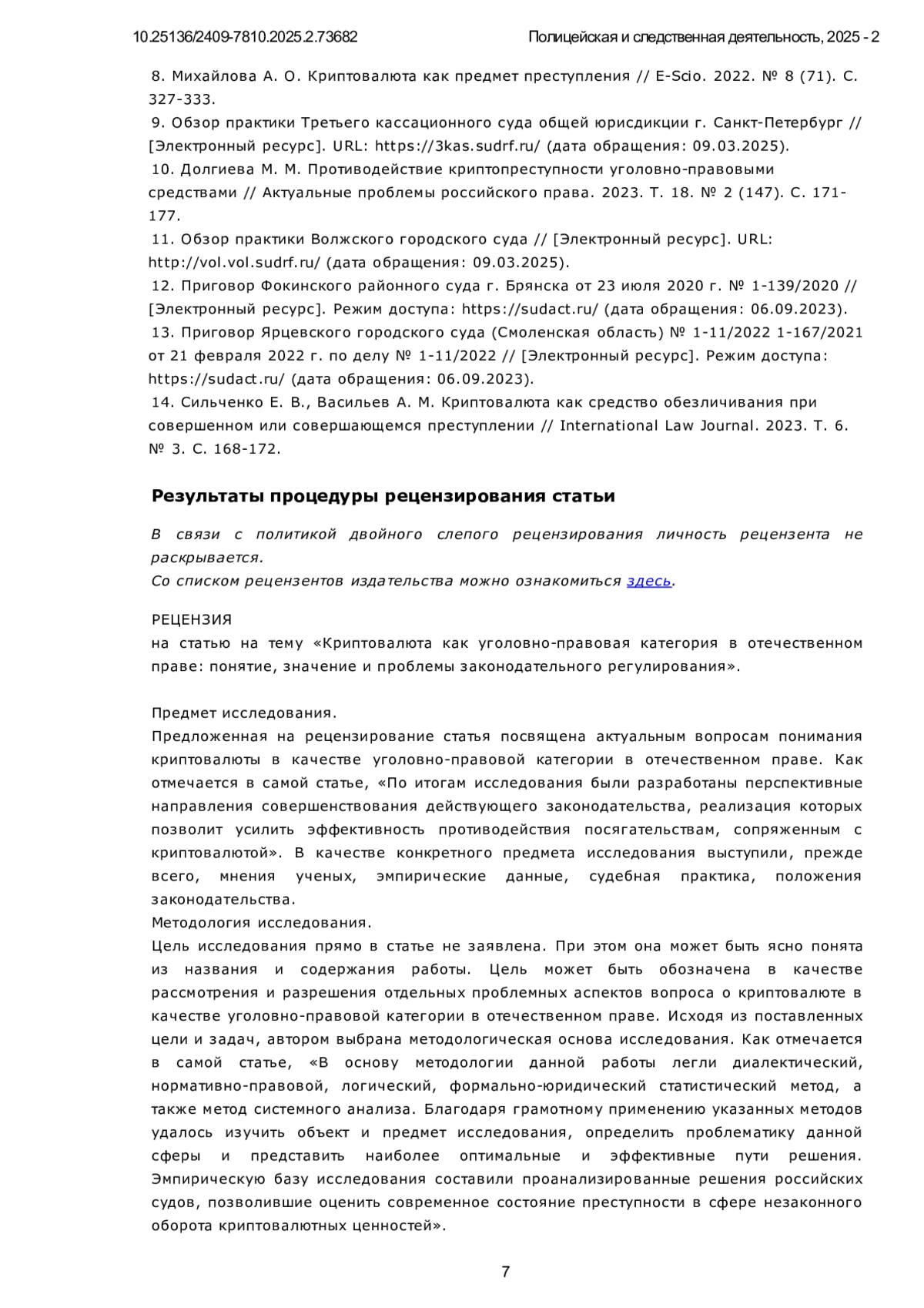 10.25136/2409-7810.2025.2.73682 Полицейская и следственная деятельность, 2025 - 2

8. Михайлова А. О. Криптовалюта как предмет преступления // E-Scio. 2022. № 8 (71). С. 327-333.
9. Обзор практики Третьего кассационного суда общей юрисдикции г. Санкт-Петербург // [Электронный ресурс]. URL: https://3kas.sudrf.ru/ (дата обращения: 09.03.2025).
10. Долгиева М. М. Противодействие криптопреступности уголовно-правовыми средствами // Актуальные проблемы российского права. 2023. Т. 18. № 2 (147). С. 171-177.
11. Обзор практики Волжского городского суда // [Электронный ресурс]. URL: http://vol.vol.sudrf.ru/ (дата обращения: 09.03.2025).
12. Приговор Фокинского районного суда г. Брянска от 23 июля 2020 г. № 1-139/2020 // [Электронный ресурс]. Режим доступа: https://sudact.ru/ (дата обращения: 06.09.2023).
13. Приговор Ярцевского городского суда (Смоленская область) № 1-11/2022 1-167/2021 от 21 февраля 2022 г. по делу № 1-11/2022 // [Электронный ресурс]. Режим доступа: https://sudact.ru/ (дата обращения: 06.09.2023).
14. Сильченко Е. В., Васильев А. М. Криптовалюта как средство обезличивания при совершенном или совершающемся преступлении // International Law Journal. 2023. Т. 6. № 3. С. 168-172.

Результаты процедуры рецензирования статьи

В связи с политикой двойного слепого рецензирования личность рецензента не раскрывается.
Со списком рецензентов издательства можно ознакомиться здесь.

РЕЦЕНЗИЯ
на статью на тему «Криптовалюта как уголовно-правовая категория в отечественном праве: понятие, значение и проблемы законодательного регулирования».

Предмет исследования.
Предложенная на рецензирование статья посвящена актуальным вопросам понимания криптовалюты в качестве уголовно-правовой категории в отечественном праве. Как отмечается в самой статье, «По итогам исследования были разработаны перспективные направления совершенствования действующего законодательства, реализация которых позволит усилить эффективность противодействия посягательствам, сопряженным с криптовалютой». В качестве конкретного предмета исследования выступили, прежде всего, мнения ученых, эмпирические данные, судебная практика, положения законодательства.
Методология исследования.
Цель исследования прямо в статье не заявлена. При этом она может быть ясно понята из названия и содержания работы. Цель может быть обозначена в качестве рассмотрения и разрешения отдельных проблемных аспектов вопроса о криптовалюте в качестве уголовно-правовой категории в отечественном праве. Исходя из поставленных цели и задач, автором выбрана методологическая основа исследования. Как отмечается в самой статье, «В основу методологии данной работы легли диалектический, нормативно-правовой, логический, формально-юридический статистический метод, а также метод системного анализа. Благодаря грамотному применению указанных методов удалось изучить объект и предмет исследования, определить проблематику данной сферы и представить наиболее оптимальные и эффективные пути решения. Эмпирическую базу исследования составили проанализированные решения российских судов, позволившие оценить современное состояние преступности в сфере незаконного оборота криптовалютных ценностей».

7